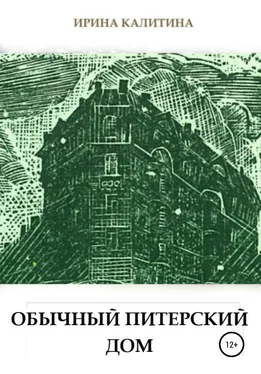 ИРИНА КАЛИТИНА

ОБЫЧНЫЙ ПИТЕРСКИЙ ДОМ

12+